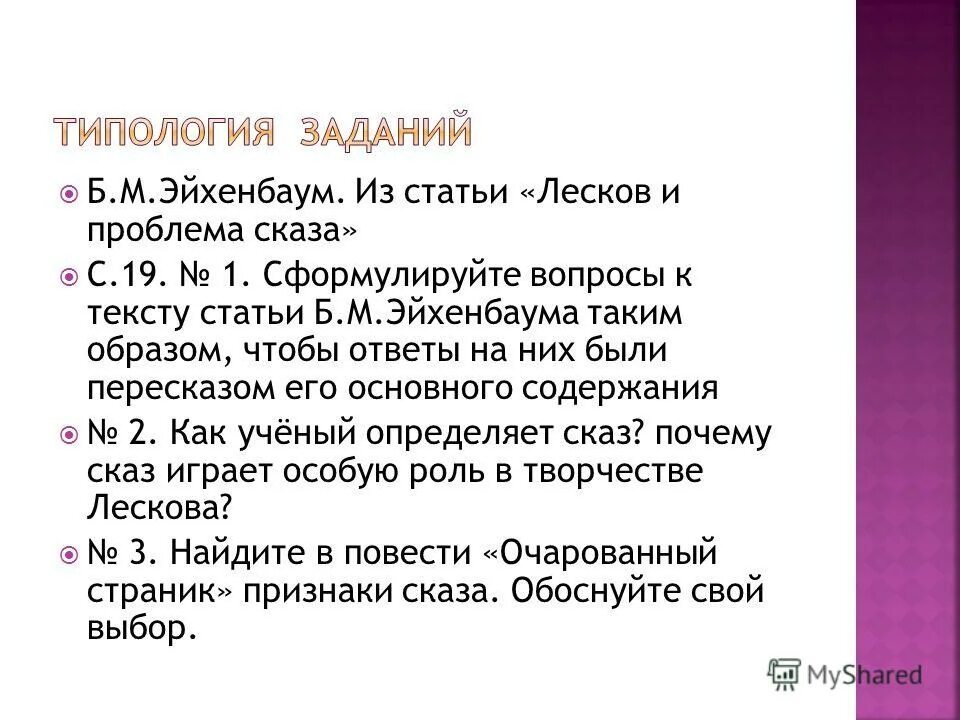 ТИПОЛОГИЯ ЗАДАНИЙ

Б.М.Эйхенбаум. Из статьи «Лесков и проблема сказа»

С.19. № 1. Сформулируйте вопросы к тексту статьи Б.М.Эйхенбаума таким образом, чтобы ответы на них были пересказом его основного содержания

№ 2. Как учёный определяет сказ? почему сказ играет особую роль в творчестве Лескова?

№ 3. Найдите в повести «Очарованный страник» признаки сказа. Обоснуйте свой выбор.

MyShared